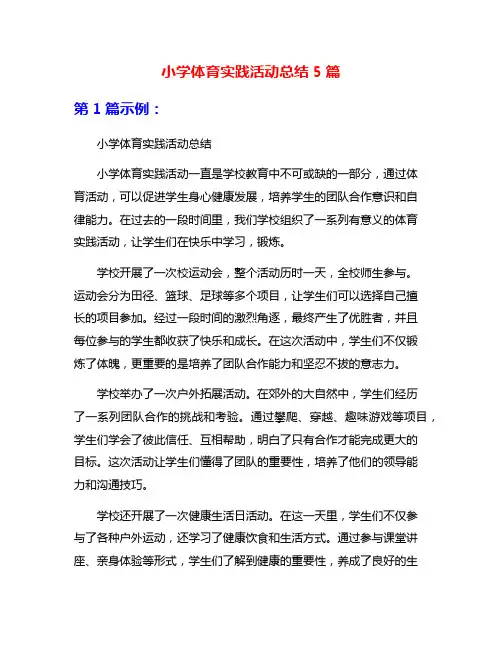 小学体育实践活动总结 5 篇

第 1 篇示例：

小学体育实践活动总结

小学体育实践活动一直是学校教育中不可或缺的一部分，通过体育活动，可以促进学生身心健康发展，培养学生的团队合作意识和自律能力。在过去的一段时间里，我们学校组织了一系列有意义的体育实践活动，让学生们在快乐中学习，锻炼。

学校开展了一次校运动会，整个活动历时一天，全校师生参与。运动会分为田径、篮球、足球等多个项目，让学生们可以选择自己擅长的项目参加。经过一段时间的激烈角逐，最终产生了优胜者，并且每位参与的学生都收获了快乐和成长。在这次活动中，学生们不仅锻炼了体魄，更重要的是培养了团队合作能力和坚忍不拔的意志力。

学校举办了一次户外拓展活动。在郊外的大自然中，学生们经历了一系列团队合作的挑战和考验。通过攀爬、穿越、趣味游戏等项目，学生们学会了彼此信任、互相帮助，明白了只有合作才能完成更大的目标。这次活动让学生们懂得了团队的重要性，培养了他们的领导能力和沟通技巧。

学校还开展了一次健康生活日活动。在这一天里，学生们不仅参与了各种户外运动，还学习了健康饮食和生活方式。通过参与课堂讲座、亲身体验等形式，学生们了解到健康的重要性，养成了良好的生